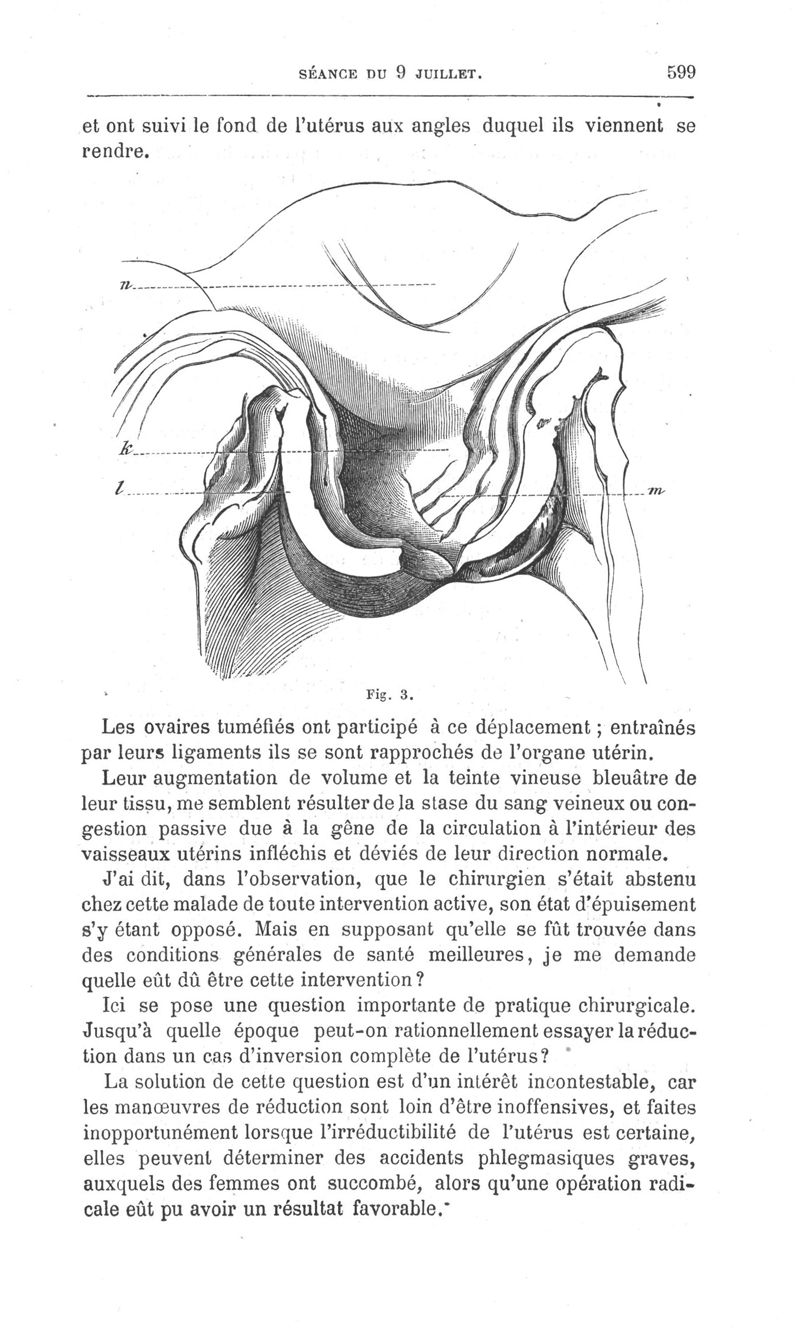 SÉANCE DU 9 JUILLET. 599

et ont suivi le fond de l'utérus aux angles duquel ils viennent se rendre.

n

k

l

m

Fig. 3.

Les ovaires tuméfiés ont participé à ce déplacement ; entraînés par leurs ligaments ils se sont rapprochés de l'organe utérin.

Leur augmentation de volume et la teinte vineuse bleuâtre de leur tissu, me semblent résulter de la stase du sang veineux ou congestion passive due à la gêne de la circulation à l'intérieur des vaisseaux utérins infléchis et déviés de leur direction normale.

J'ai dit, dans l'observation, que le chirurgien s'était abstenu chez cette malade de toute intervention active, son état d'épuisement s'y étant opposé. Mais en supposant qu'elle se fût trouvée dans des conditions générales de santé meilleures, je me demande quelle eût dû être cette intervention ?

Ici se pose une question importante de pratique chirurgicale. Jusqu'à quelle époque peut-on rationnellement essayer la réduction dans un cas d'inversion complète de l'utérus ?

La solution de cette question est d'un intérêt incontestable, car les manœuvres de réduction sont loin d'être inoffensives, et faites inopportunément lorsque l'irréductibilité de l'utérus est certaine, elles peuvent déterminer des accidents phlegmasiques graves, auxquels des femmes ont succombé, alors qu'une opération radicale eût pu avoir un résultat favorable.